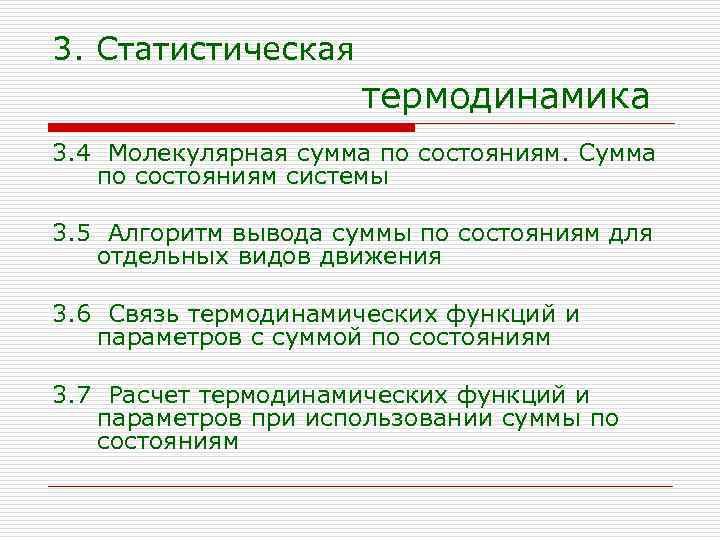 3. Статистическая термодинамика

3.4 Молекулярная сумма по состояниям. Сумма по состояниям системы

3.5 Алгоритм вывода суммы по состояниям для отдельных видов движения

3.6 Связь термодинамических функций и параметров с суммой по состояниям

3.7 Расчет термодинамических функций и параметров при использовании суммы по состояниям